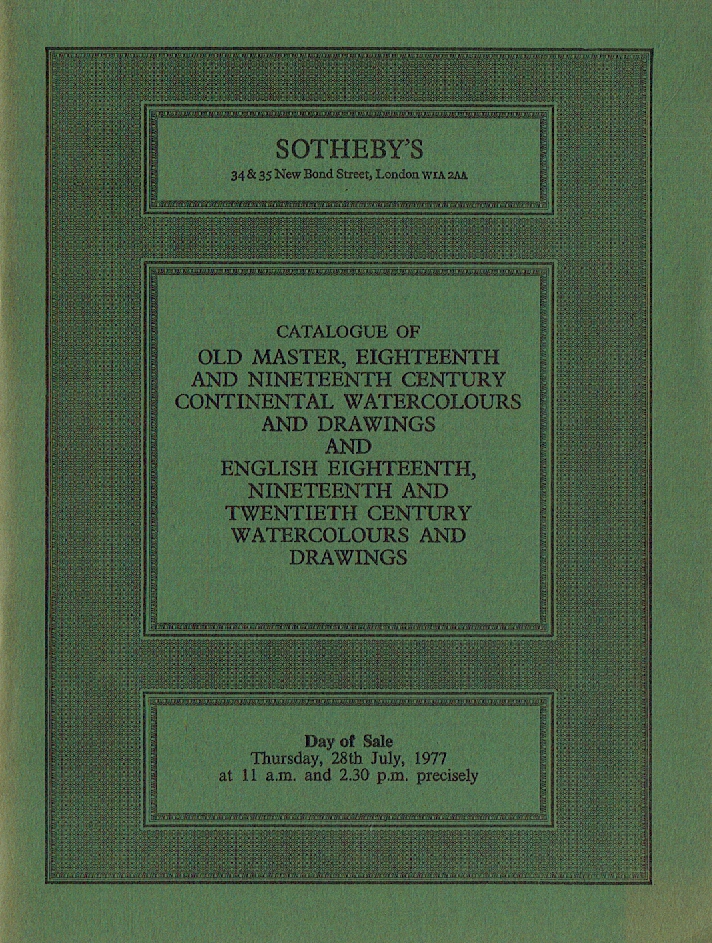 SOTHEBY'S
34 & 35 New Bond Street, London W1A 2AA

CATALOGUE OF
OLD MASTER, EIGHTEENTH AND NINETEENTH CENTURY CONTINENTAL WATERCOLOURS AND DRAWINGS
AND
ENGLISH EIGHTEENTH, NINETEENTH AND TWENTIETH CENTURY WATERCOLOURS AND DRAWINGS

Day of Sale
Thursday, 28th July, 1977
at 11 a.m. and 2.30 p.m. precisely